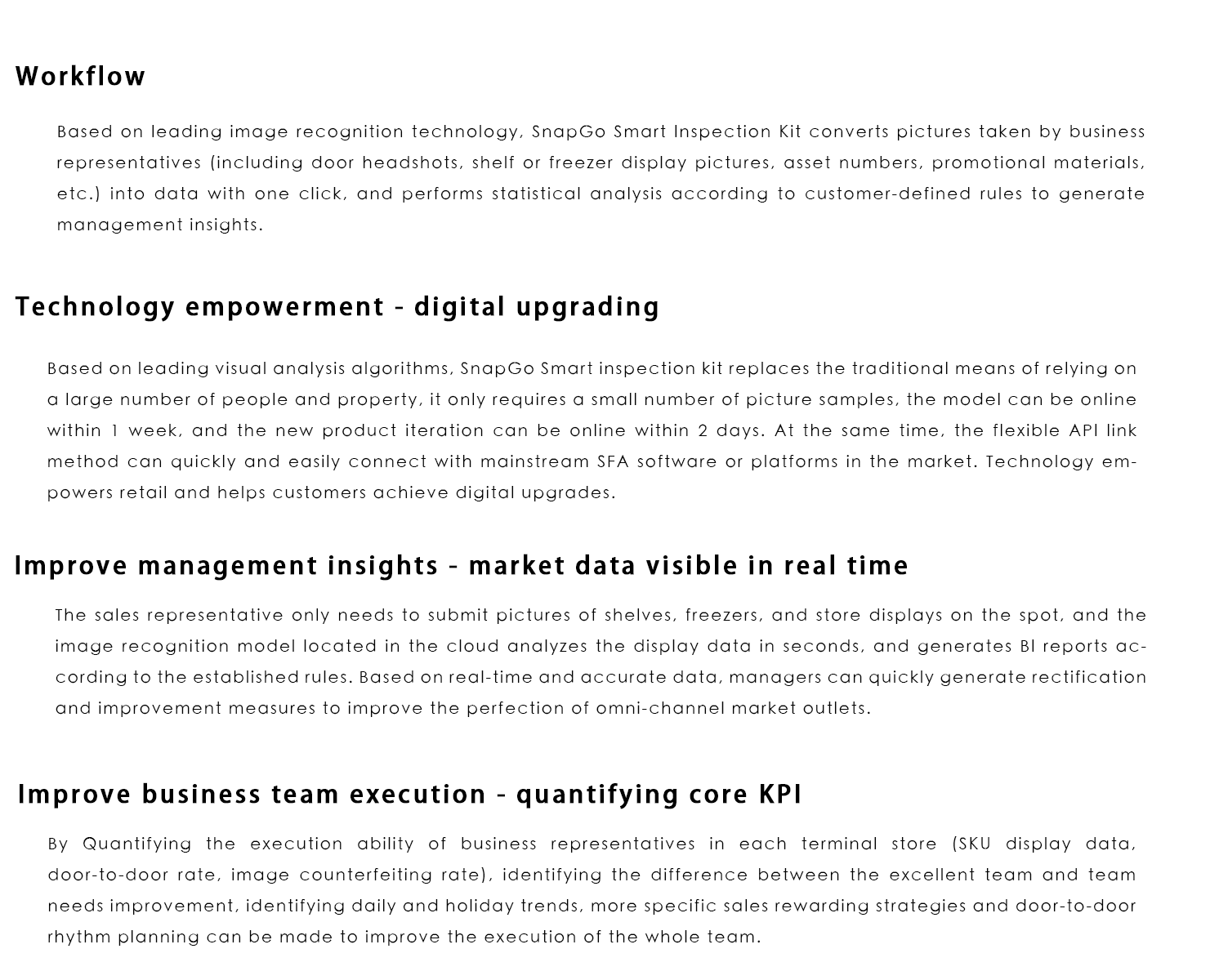 Workflow

Based on leading image recognition technology, SnapGo Smart Inspection Kit converts pictures taken by business representatives (including door headshots, shelf or freezer display pictures, asset numbers, promotional materials, etc.) into data with one click, and performs statistical analysis according to customer-defined rules to generate management insights.

Technology empowerment - digital upgrading

Based on leading visual analysis algorithms, SnapGo Smart inspection kit replaces the traditional means of relying on a large number of people and property, it only requires a small number of picture samples, the model can be online within 1 week, and the new product iteration can be online within 2 days. At the same time, the flexible API link method can quickly and easily connect with mainstream SFA software or platforms in the market. Technology empowers retail and helps customers achieve digital upgrades.

Improve management insights - market data visible in real time

The sales representative only needs to submit pictures of shelves, freezers, and store displays on the spot, and the image recognition model located in the cloud analyzes the display data in seconds, and generates BI reports according to the established rules. Based on real-time and accurate data, managers can quickly generate rectification and improvement measures to improve the perfection of omni-channel market outlets.

Improve business team execution - quantifying core KPI

By Quantifying the execution ability of business representatives in each terminal store (SKU display data, door-to-door rate, image counterfeiting rate), identifying the difference between the excellent team and team needs improvement, identifying daily and holiday trends, more specific sales rewarding strategies and door-to-door rhythm planning can be made to improve the execution of the whole team.